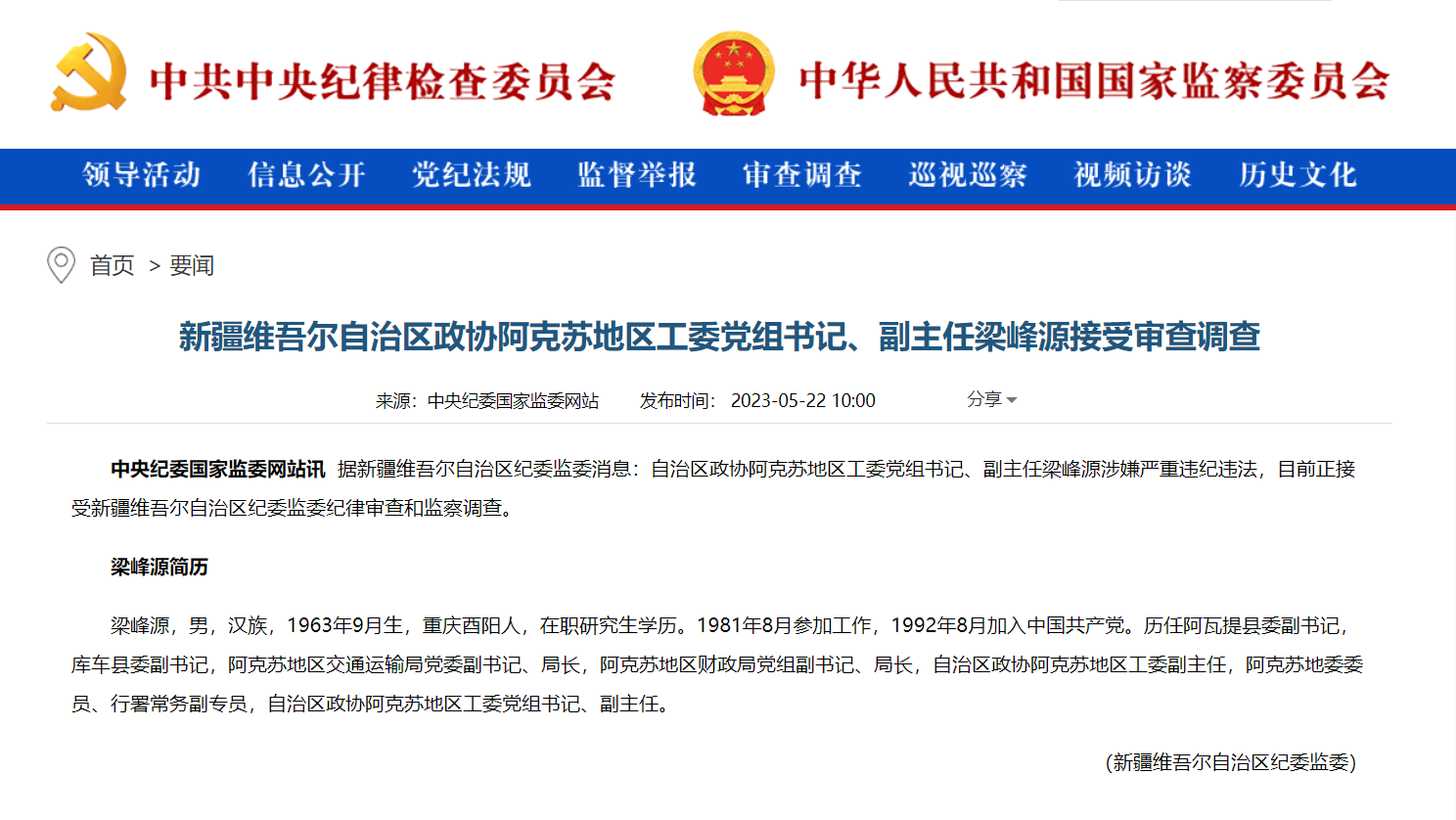 中共中央纪律检查委员会

中华人民共和国国家监察委员会

领导活动 信息公开 党纪法规 监督举报 审查调查 巡视巡察 视频访谈 历史文化

首页 > 要闻

新疆维吾尔自治区政协阿克苏地区工委党组书记、副主任梁峰源接受审查调查

来源：中央纪委国家监委网站 发布时间：2023-05-22 10:00 分享

中央纪委国家监委网站讯 据新疆维吾尔自治区纪委监委消息：自治区政协阿克苏地区工委党组书记、副主任梁峰源涉嫌严重违纪违法，目前正接受新疆维吾尔自治区纪委监委纪律审查和监察调查。

梁峰源简历

梁峰源，男，汉族，1963年9月生，重庆酉阳人，在职研究生学历。1981年8月参加工作，1992年8月加入中国共产党。历任阿瓦提县委副书记，库车县委副书记，阿克苏地区交通运输局党委副书记、局长，阿克苏地区财政局党组副书记、局长，自治区政协阿克苏地区工委副主任，阿克苏地委委员、行署常务副专员，自治区政协阿克苏地区工委党组书记、副主任。

(新疆维吾尔自治区纪委监委)